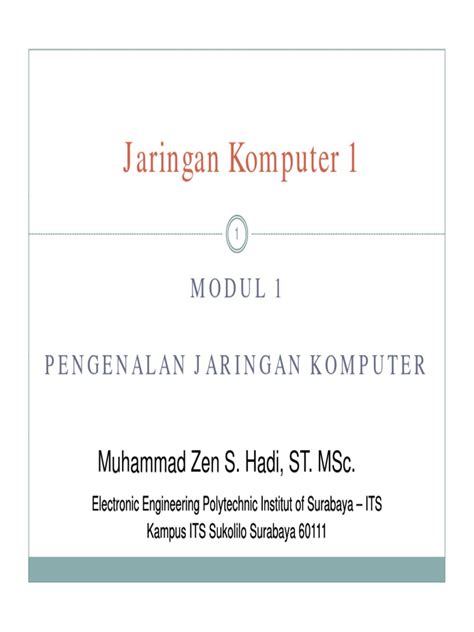 Jaringan Komputer 1

1

MODUL 1

PENGENALAN JARINGAN KOMPUTER

Muhammad Zen S. Hadi, ST. MSc.

Electronic Engineering Polytechnic Institut of Surabaya – ITS
Kampus ITS Sukolilo Surabaya 60111